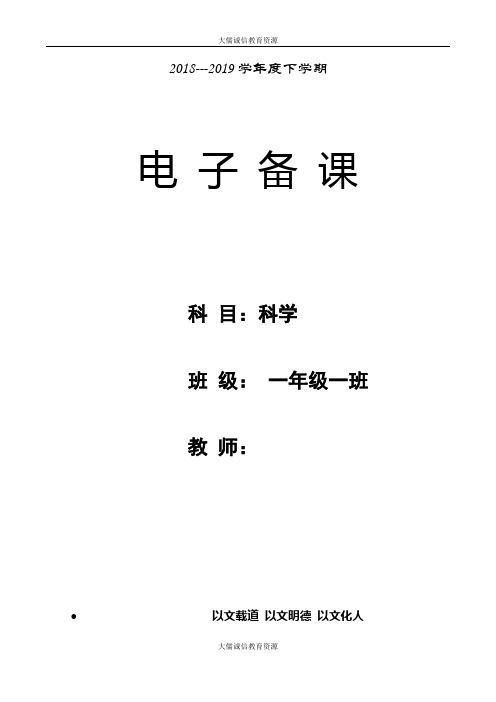 大儒诚信教育资源

2018---2019 学年度下学期

电 子 备 课

科 目：科学

班 级： 一年级一班

教 师：

•

以文载道 以文明德 以文化人

大儒诚信教育资源